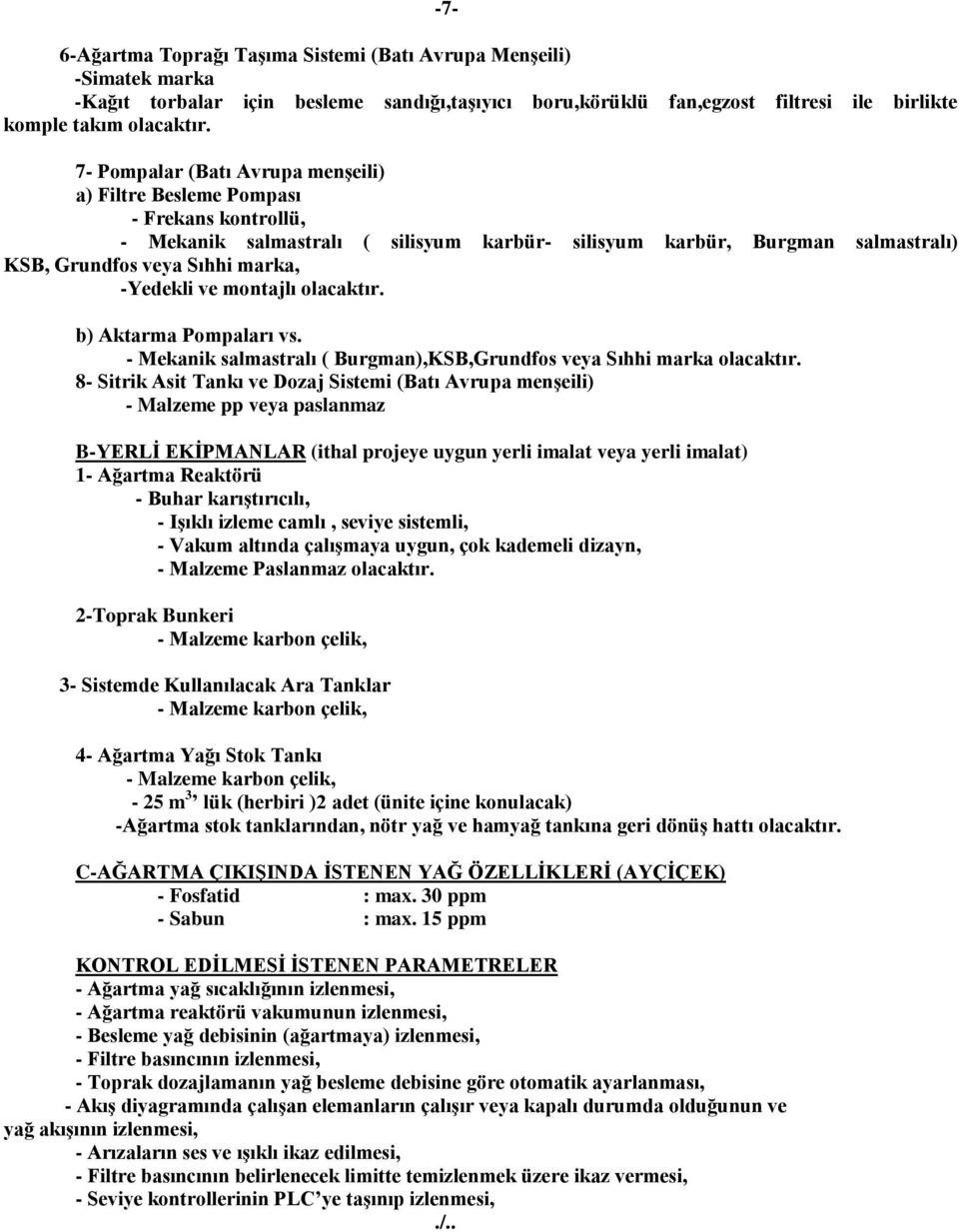 -7-

6-Ağartma Toprağı Taşıma Sistemi (Batı Avrupa Menşeili)
-Simatek marka
-Kağıt torbalar için besleme sandığı,taşıyıcı boru,körüklü fan,egzost filtresi ile birlikte komple takım olacaktır.

7- Pompalar (Batı Avrupa menşeili)
a) Filtre Besleme Pompası
- Frekans kontrollü,
- Mekanik salmastralı ( silisyum karbür- silisyum karbür, Burgman salmastralı) KSB, Grundfos veya Sıhhi marka,
-Yedekli ve montajlı olacaktır.

b) Aktarma Pompaları vs.
- Mekanik salmastralı ( Burgman),KSB,Grundfos veya Sıhhi marka olacaktır.
8- Sitrik Asit Tankı ve Dozaj Sistemi (Batı Avrupa menşeili)
- Malzeme pp veya paslanmaz

B-YERLİ EKİPMANLAR (ithal projeye uygun yerli imalat veya yerli imalat)
1- Ağartma Reaktörü
- Buhar karıştırıcılı,
- Işıklı izleme camlı , seviye sistemli,
- Vakum altında çalışmaya uygun, çok kademeli dizayn,
- Malzeme Paslanmaz olacaktır.

2-Toprak Bunkeri
- Malzeme karbon çelik,

3- Sistemde Kullanılacak Ara Tanklar
- Malzeme karbon çelik,

4- Ağartma Yağı Stok Tankı
- Malzeme karbon çelik,
- 25 $m^3$' lük (herbiri )2 adet (ünite içine konulacak)
-Ağartma stok tanklarından, nötr yağ ve hamyağ tankına geri dönüş hattı olacaktır.

C-AĞARTMA ÇIKIŞINDA İSTENEN YAĞ ÖZELLİKLERİ (AYÇİÇEK)
- Fosfatid : max. 30 ppm
- Sabun : max. 15 ppm

KONTROL EDİLMESİ İSTENEN PARAMETRELER
- Ağartma yağ sıcaklığının izlenmesi,
- Ağartma reaktörü vakumunun izlenmesi,
- Besleme yağ debisinin (ağartmaya) izlenmesi,
- Filtre basıncının izlenmesi,
- Toprak dozajlamanın yağ besleme debisine göre otomatik ayarlanması,
- Akış diyagramında çalışan elemanların çalışır veya kapalı durumda olduğunun ve yağ akışının izlenmesi,
- Arızaların ses ve ışıklı ikaz edilmesi,
- Filtre basıncının belirlenecek limitte temizlenmek üzere ikaz vermesi,
- Seviye kontrollerinin PLC'ye taşınıp izlenmesi,
./..